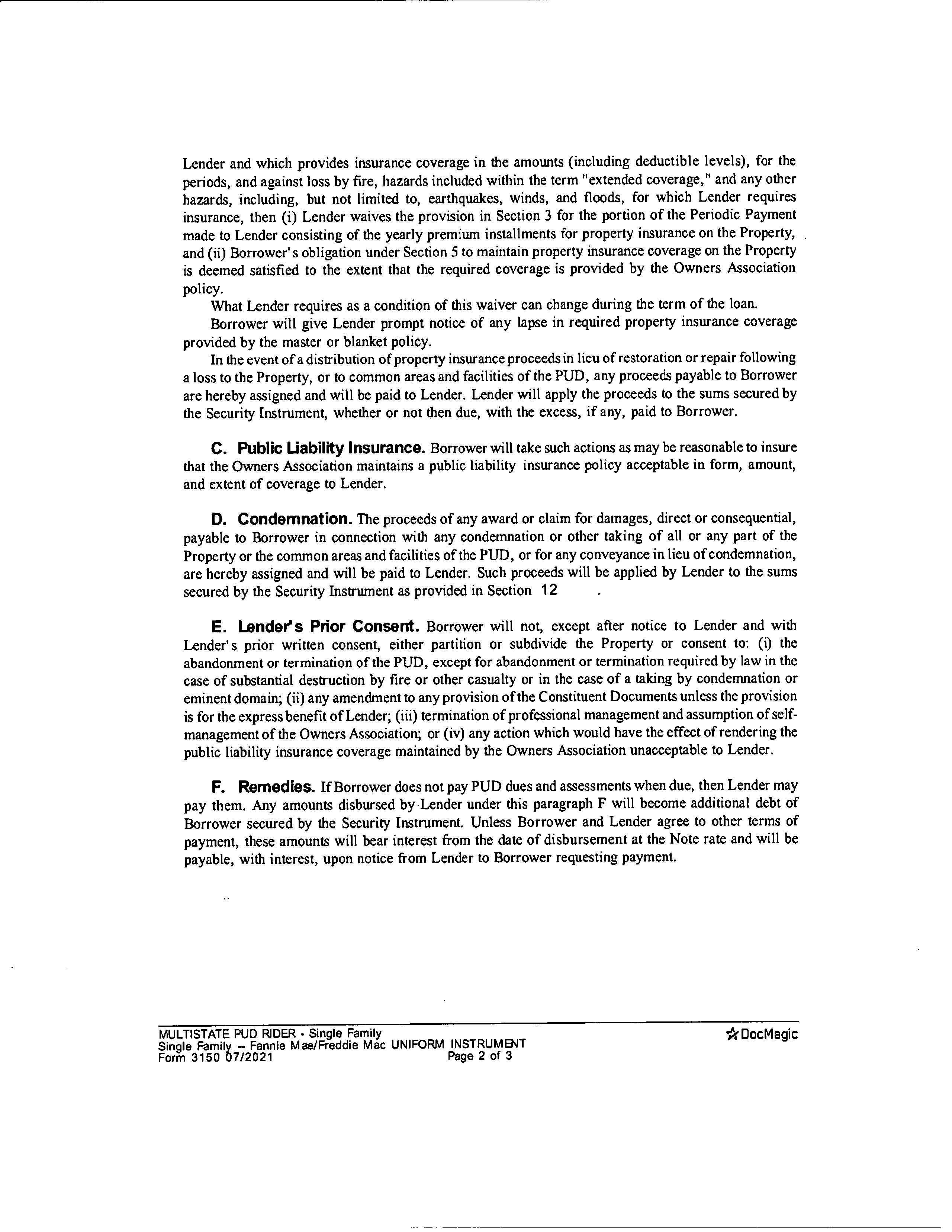 Lender and which provides insurance coverage in the amounts (including deductible levels), for the periods, and against loss by fire, hazards included within the term "extended coverage," and any other hazards, including, but not limited to, earthquakes, winds, and floods, for which Lender requires insurance, then (i) Lender waives the provision in Section 3 for the portion of the Periodic Payment made to Lender consisting of the yearly premium installments for property insurance on the Property, and (ii) Borrower's obligation under Section 5 to maintain property insurance coverage on the Property is deemed satisfied to the extent that the required coverage is provided by the Owners Association policy.

What Lender requires as a condition of this waiver can change during the term of the loan.

Borrower will give Lender prompt notice of any lapse in required property insurance coverage provided by the master or blanket policy.

In the event of a distribution of property insurance proceeds in lieu of restoration or repair following a loss to the Property, or to common areas and facilities of the PUD, any proceeds payable to Borrower are hereby assigned and will be paid to Lender. Lender will apply the proceeds to the sums secured by the Security Instrument, whether or not then due, with the excess, if any, paid to Borrower.

C. Public Liability Insurance. Borrower will take such actions as may be reasonable to insure that the Owners Association maintains a public liability insurance policy acceptable in form, amount, and extent of coverage to Lender.

D. Condemnation. The proceeds of any award or claim for damages, direct or consequential, payable to Borrower in connection with any condemnation or other taking of all or any part of the Property or the common areas and facilities of the PUD, or for any conveyance in lieu of condemnation, are hereby assigned and will be paid to Lender. Such proceeds will be applied by Lender to the sums secured by the Security Instrument as provided in Section 12 .

E. Lender's Prior Consent. Borrower will not, except after notice to Lender and with Lender's prior written consent, either partition or subdivide the Property or consent to: (i) the abandonment or termination of the PUD, except for abandonment or termination required by law in the case of substantial destruction by fire or other casualty or in the case of a taking by condemnation or eminent domain; (ii) any amendment to any provision of the Constituent Documents unless the provision is for the express benefit of Lender; (iii) termination of professional management and assumption of self-management of the Owners Association; or (iv) any action which would have the effect of rendering the public liability insurance coverage maintained by the Owners Association unacceptable to Lender.

F. Remedies. If Borrower does not pay PUD dues and assessments when due, then Lender may pay them. Any amounts disbursed by Lender under this paragraph F will become additional debt of Borrower secured by the Security Instrument. Unless Borrower and Lender agree to other terms of payment, these amounts will bear interest from the date of disbursement at the Note rate and will be payable, with interest, upon notice from Lender to Borrower requesting payment.

MULTISTATE PUD RIDER - Single Family
Single Family -- Fannie Mae/Freddie Mac UNIFORM INSTRUMENT
Form 3150 07/2021 Page 2 of 3
DocMagic